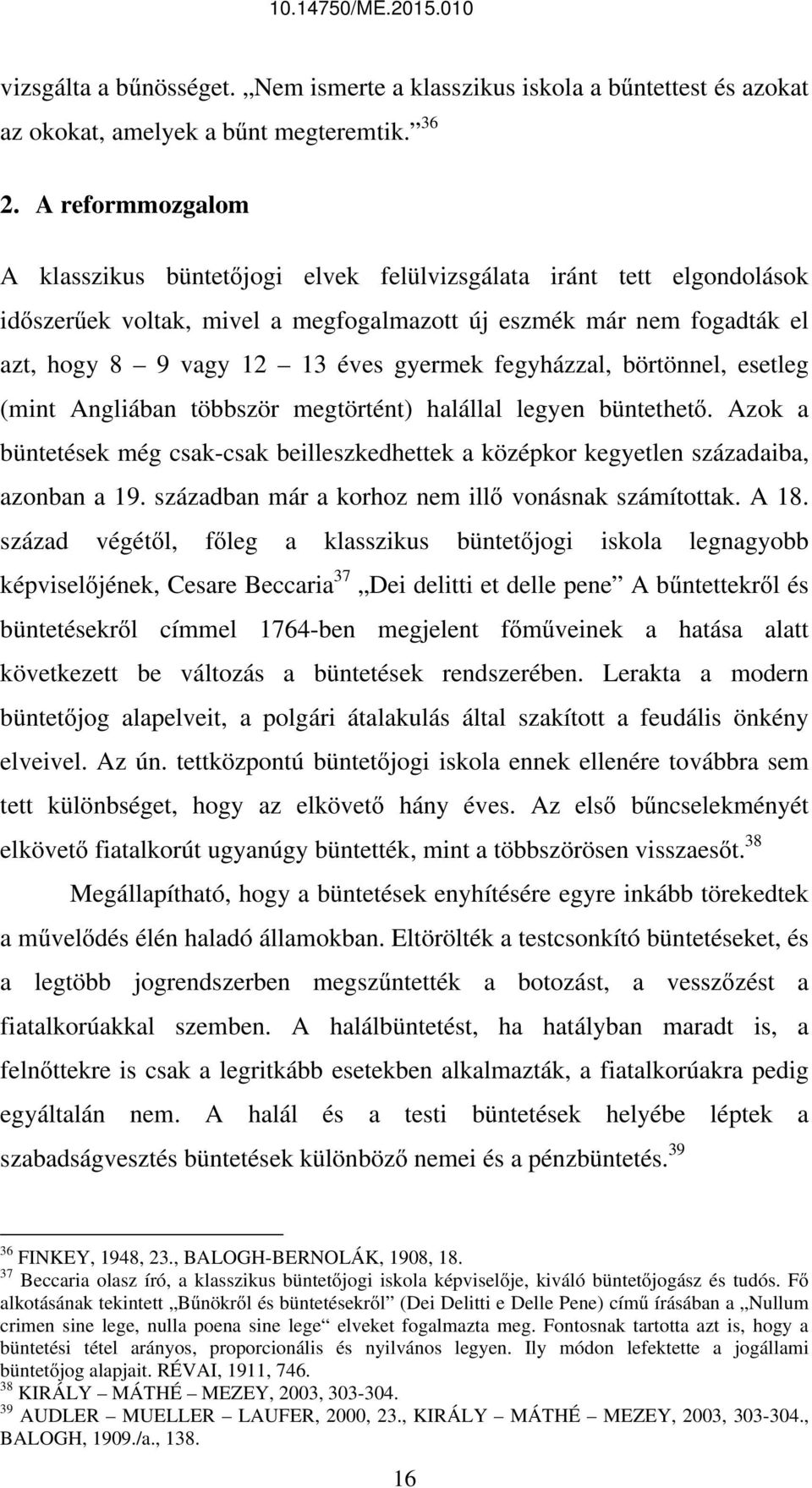 10.14750/ME.2015.010

vizsgálta a bűnösséget. „Nem ismerte a klasszikus iskola a bűntettest és azokat az okokat, amelyek a bűnt megteremtik.” $^{36}$

2. A reformmozgalom

A klasszikus büntetőjogi elvek felülvizsgálata iránt tett elgondolások időszerűek voltak, mivel a megfogalmazott új eszmék már nem fogadták el azt, hogy 8 – 9 vagy 12 – 13 éves gyermek fegyházzal, börtönnel, esetleg (mint Angliában többször megtörtént) halállal legyen büntethető. Azok a büntetések még csak-csak beilleszkedhettek a középkor kegyetlen századaiba, azonban a 19. században már a korhoz nem illő vonásnak számítottak. A 18. század végétől, főleg a klasszikus büntetőjogi iskola legnagyobb képviselőjének, Cesare Beccaria$^{37}$ „Dei delitti et delle pene” A bűntettekről és büntetésekről címmel 1764-ben megjelent főműveinek a hatása alatt következett be változás a büntetések rendszerében. Lerakta a modern büntetőjog alapelveit, a polgári átalakulás által szakított a feudális önkény elveivel. Az ún. tettközpontú büntetőjogi iskola ennek ellenére továbbra sem tett különbséget, hogy az elkövető hány éves. Az első bűncselekményét elkövető fiatalkorút ugyanúgy büntették, mint a többszörösen visszaesőt.$^{38}$

Megállapítható, hogy a büntetések enyhítésére egyre inkább törekedtek a művelődés élén haladó államokban. Eltörölték a testcsonkító büntetéseket, és a legtöbb jogrendszerben megszűntették a botozást, a vesszőzést a fiatalkorúakkal szemben. A halálbüntetést, ha hatályban maradt is, a felnőttekre is csak a legritkább esetekben alkalmazták, a fiatalkorúakra pedig egyáltalán nem. A halál és a testi büntetések helyébe léptek a szabadságvesztés büntetések különböző nemei és a pénzbüntetés.$^{39}$

$^{36}$ FINKEY, 1948, 23., BALOGH-BERNOLÁK, 1908, 18.
$^{37}$ Beccaria olasz író, a klasszikus büntetőjogi iskola képviselője, kiváló büntetőjogász és tudós. Fő alkotásának tekintett „Bűnökről és büntetésekről” (Dei Delitti e Delle Pene) című írásában a „Nullum crimen sine lege, nulla poena sine lege” elveket fogalmazta meg. Fontosnak tartotta azt is, hogy a büntetési tétel arányos, proporcionális és nyilvános legyen. Ily módon lefektette a jogállami büntetőjog alapjait. RÉVAI, 1911, 746.
$^{38}$ KIRÁLY – MÁTHÉ – MEZEY, 2003, 303-304.
$^{39}$ AUDLER – MUELLER – LAUFER, 2000, 23., KIRÁLY – MÁTHÉ – MEZEY, 2003, 303-304., BALOGH, 1909./a., 138.

16